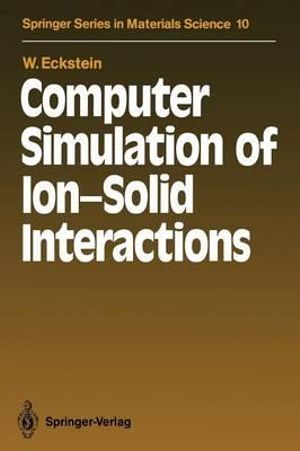 Springer Series in Materials Science 10

W. Eckstein

Computer Simulation of Ion–Solid Interactions

Springer-Verlag